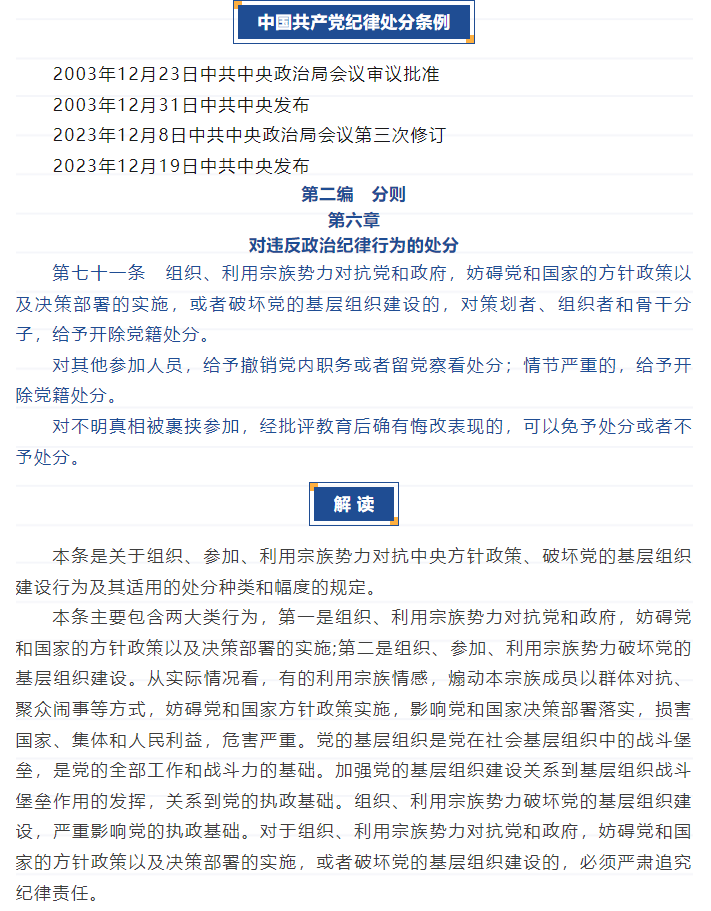 中国共产党纪律处分条例

2003年12月23日中共中央政治局会议审议批准

2003年12月31日中共中央发布

2023年12月8日中共中央政治局会议第三次修订

2023年12月19日中共中央发布

第二编　分则

第六章

对违反政治纪律行为的处分

第七十一条　组织、利用宗族势力对抗党和政府，妨碍党和国家的方针政策以及决策部署的实施，或者破坏党的基层组织建设的，对策划者、组织者和骨干分子，给予开除党籍处分。

对其他参加人员，给予撤销党内职务或者留党察看处分；情节严重的，给予开除党籍处分。

对不明真相被裹挟参加，经批评教育后确有悔改表现的，可以免予处分或者不予处分。

解读

本条是关于组织、参加、利用宗族势力对抗中央方针政策、破坏党的基层组织建设行为及其适用的处分种类和幅度的规定。

本条主要包含两大类行为，第一是组织、利用宗族势力对抗党和政府，妨碍党和国家的方针政策以及决策部署的实施;第二是组织、参加、利用宗族势力破坏党的基层组织建设。从实际情况看，有的利用宗族情感，煽动本宗族成员以群体对抗、聚众闹事等方式，妨碍党和国家方针政策实施，影响党和国家决策部署落实，损害国家、集体和人民利益，危害严重。党的基层组织是党在社会基层组织中的战斗堡垒，是党的全部工作和战斗力的基础。加强党的基层组织建设关系到基层组织战斗堡垒作用的发挥，关系到党的执政基础。组织、利用宗族势力破坏党的基层组织建设，严重影响党的执政基础。对于组织、利用宗族势力对抗党和政府，妨碍党和国家的方针政策以及决策部署的实施，或者破坏党的基层组织建设的，必须严肃追究纪律责任。